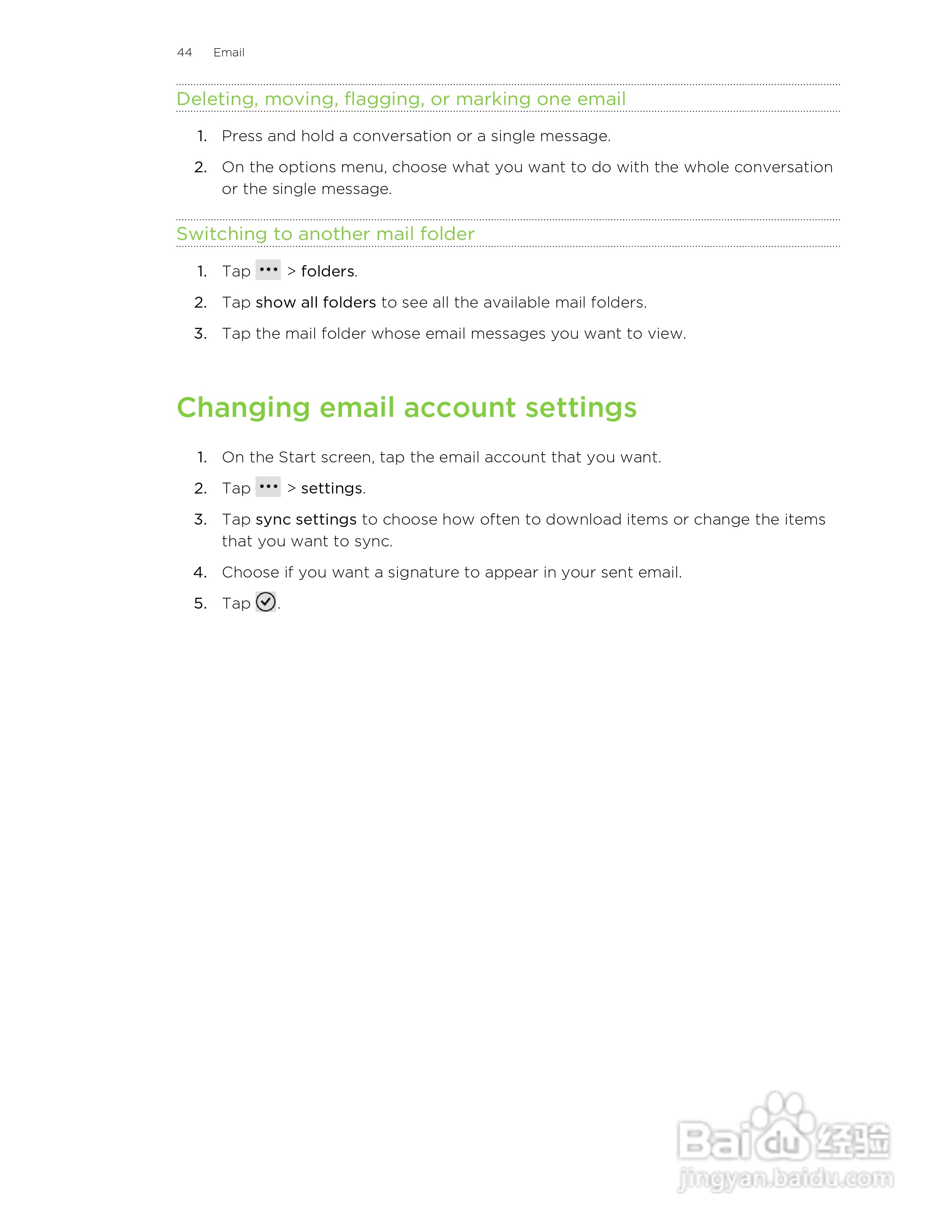 44 Email

Deleting, moving, flagging, or marking one email

1. Press and hold a conversation or a single message.

2. On the options menu, choose what you want to do with the whole conversation or the single message.

Switching to another mail folder

1. Tap ••• > folders.

2. Tap show all folders to see all the available mail folders.

3. Tap the mail folder whose email messages you want to view.

Changing email account settings

1. On the Start screen, tap the email account that you want.

2. Tap ••• > settings.

3. Tap sync settings to choose how often to download items or change the items that you want to sync.

4. Choose if you want a signature to appear in your sent email.

5. Tap .

Baidu经验
jingyan.baidu.com